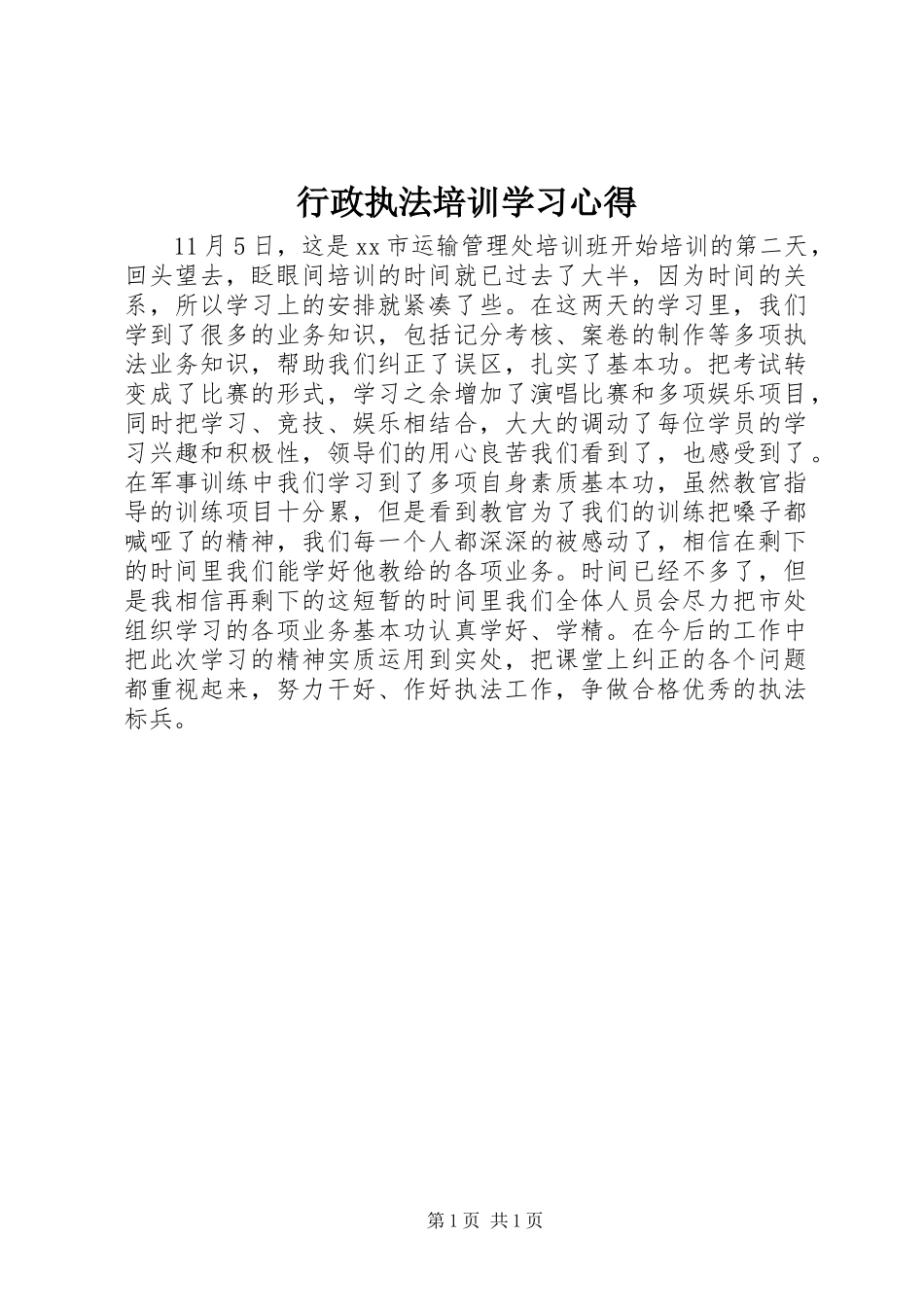 行政执法培训学习心得

11月5日，这是xx市运输管理处培训班开始培训的第二天，回头望去，眨眼间培训的时间就已过去了大半，因为时间的关系，所以学习上的安排就紧凑了些。在这两天的学习里，我们学到了很多的业务知识，包括记分考核、案卷的制作等多项执法业务知识，帮助我们纠正了误区，扎实了基本功。把考试转变成了比赛的形式，学习之余增加了演唱比赛和多项娱乐项目，同时把学习、竞技、娱乐相结合，大大的调动了每位学员的学习兴趣和积极性，领导们的用心良苦我们看到了，也感受到了。在军事训练中我们学习到了多项自身素质基本功，虽然教官指导的训练项目十分累，但是看到教官为了我们的训练把嗓子都喊哑了的精神，我们每一个人都深深的被感动了，相信在剩下的时间里我们能学好他教给的各项业务。时间已经不多了，但是我相信再剩下的这短暂的时间里我们全体人员会尽力把市处组织学习的各项业务基本功认真学好、学精。在今后的工作中把此次学习的精神实质运用到实处，把课堂上纠正的各个问题都重视起来，努力干好、作好执法工作，争做合格优秀的执法标兵。

第1页 共1页